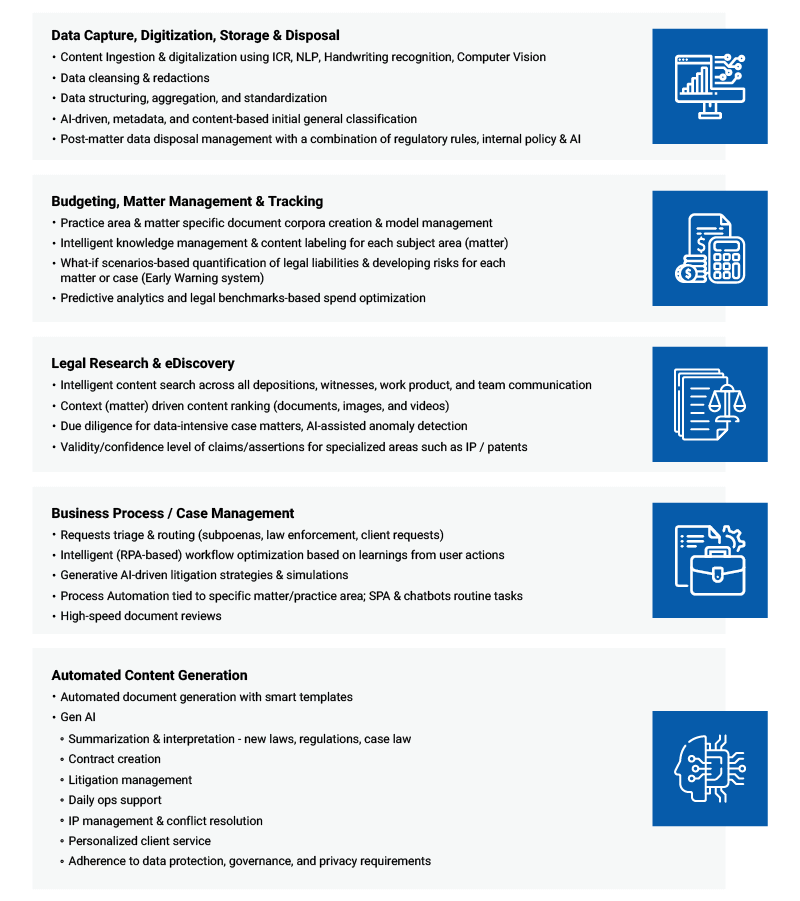 Data Capture, Digitization, Storage & Disposal
• Content Ingestion & digitalization using ICR, NLP, Handwriting recognition, Computer Vision
• Data cleansing & redactions
• Data structuring, aggregation, and standardization
• AI-driven, metadata, and content-based initial general classification
• Post-matter data disposal management with a combination of regulatory rules, internal policy & AI

Budgeting, Matter Management & Tracking
• Practice area & matter specific document corpora creation & model management
• Intelligent knowledge management & content labeling for each subject area (matter)
• What-if scenarios-based quantification of legal liabilities & developing risks for each matter or case (Early Warning system)
• Predictive analytics and legal benchmarks-based spend optimization

Legal Research & eDiscovery
• Intelligent content search across all depositions, witnesses, work product, and team communication
• Context (matter) driven content ranking (documents, images, and videos)
• Due diligence for data-intensive case matters, AI-assisted anomaly detection
• Validity/confidence level of claims/assertions for specialized areas such as IP / patents

Business Process / Case Management
• Requests triage & routing (subpoenas, law enforcement, client requests)
• Intelligent (RPA-based) workflow optimization based on learnings from user actions
• Generative AI-driven litigation strategies & simulations
• Process Automation tied to specific matter/practice area; SPA & chatbots routine tasks
• High-speed document reviews

Automated Content Generation
• Automated document generation with smart templates
• Gen AI
• Summarization & interpretation - new laws, regulations, case law
• Contract creation
• Litigation management
• Daily ops support
• IP management & conflict resolution
• Personalized client service
• Adherence to data protection, governance, and privacy requirements